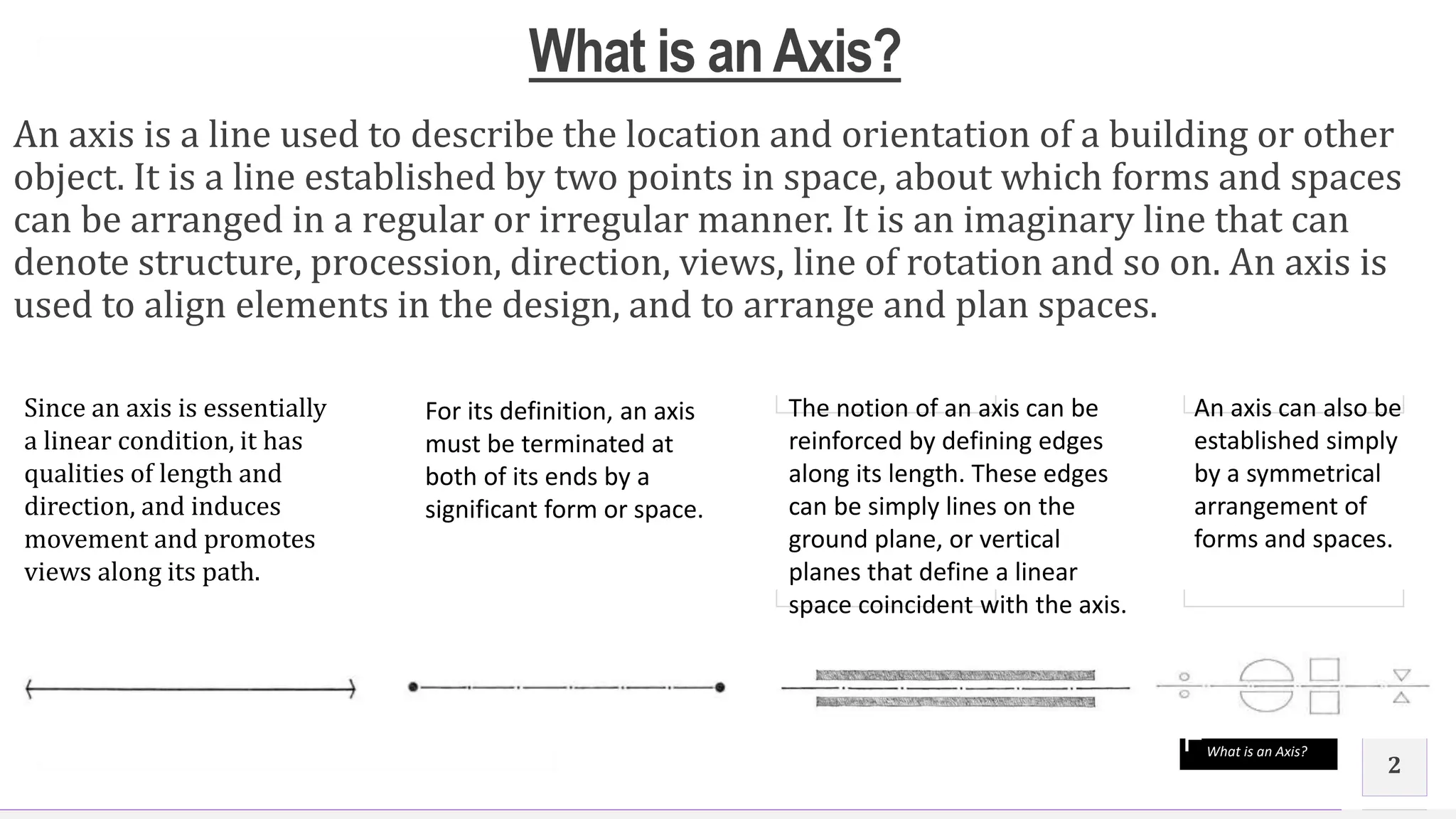 What is an Axis?

An axis is a line used to describe the location and orientation of a building or other object. It is a line established by two points in space, about which forms and spaces can be arranged in a regular or irregular manner. It is an imaginary line that can denote structure, procession, direction, views, line of rotation and so on. An axis is used to align elements in the design, and to arrange and plan spaces.

Since an axis is essentially a linear condition, it has qualities of length and direction, and induces movement and promotes views along its path.

For its definition, an axis must be terminated at both of its ends by a significant form or space.

The notion of an axis can be reinforced by defining edges along its length. These edges can be simply lines on the ground plane, or vertical planes that define a linear space coincident with the axis.

An axis can also be established simply by a symmetrical arrangement of forms and spaces.

What is an Axis?

2